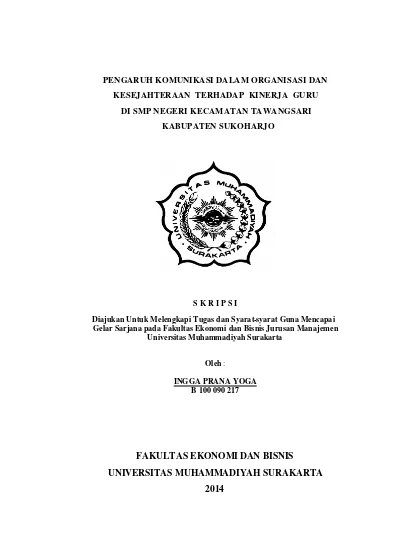 PENGARUH KOMUNIKASI DALAM ORGANISASI DAN KESEJAHTERAAN TERHADAP KINERJA GURU DI SMP NEGERI KECAMATAN TAWANGSARI KABUPATEN SUKOHARJO

UNIVERSITAS MUHAMMADIYAH SURAKARTA

S K R I P S I

Diajukan Untuk Melengkapi Tugas dan Syarat-syarat Guna Mencapai Gelar Sarjana pada Fakultas Ekonomi dan Bisnis Jurusan Manajemen Universitas Muhammadiyah Surakarta

Oleh :

INGGA PRANA YOGA
B 100 090 217

FAKULTAS EKONOMI DAN BISNIS
UNIVERSITAS MUHAMMADIYAH SURAKARTA
2014